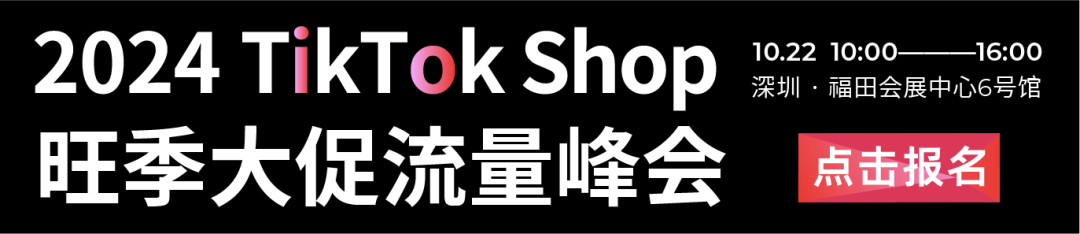 2024 TikTok Shop
旺季大促流量峰会

10.22 10:00———16:00
深圳 · 福田会展中心6号馆

点击报名